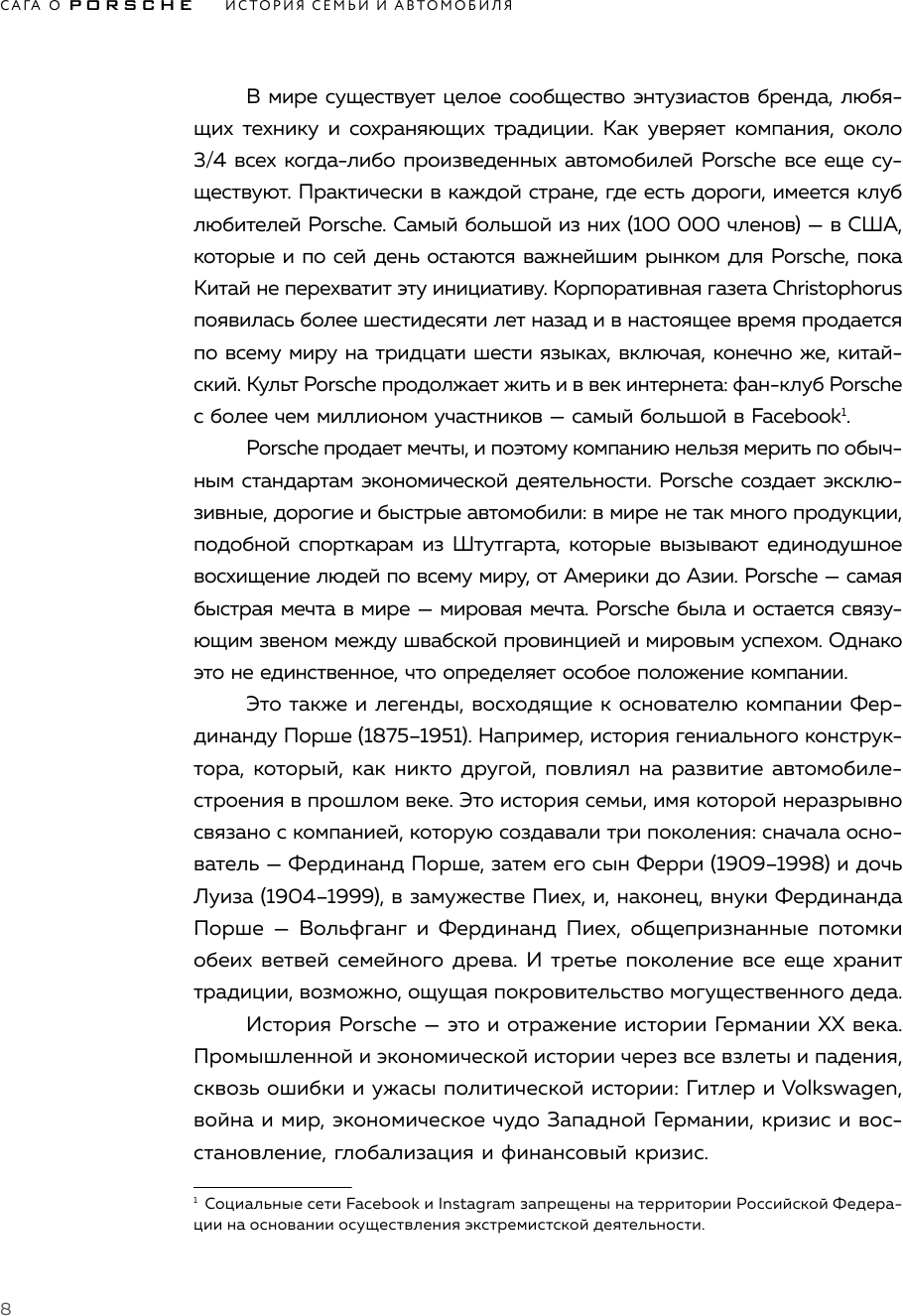 САГА О PORSCHE ИСТОРИЯ СЕМЬИ И АВТОМОБИЛЯ

В мире существует целое сообщество энтузиастов бренда, любящих технику и сохраняющих традиции. Как уверяет компания, около 3/4 всех когда-либо произведенных автомобилей Porsche все еще существуют. Практически в каждой стране, где есть дороги, имеется клуб любителей Porsche. Самый большой из них (100 000 членов) — в США, которые и по сей день остаются важнейшим рынком для Porsche, пока Китай не перехватит эту инициативу. Корпоративная газета Christophorus появилась более шестидесяти лет назад и в настоящее время продается по всему миру на тридцати шести языках, включая, конечно же, китайский. Культ Porsche продолжает жить и в век интернета: фан-клуб Porsche с более чем миллионом участников — самый большой в Facebook$^1$.

Porsche продает мечты, и поэтому компанию нельзя мерить по обычным стандартам экономической деятельности. Porsche создает эксклюзивные, дорогие и быстрые автомобили: в мире не так много продукции, подобной спорткарам из Штутгарта, которые вызывают единодушное восхищение людей по всему миру, от Америки до Азии. Porsche — самая быстрая мечта в мире — мировая мечта. Porsche была и остается связующим звеном между швабской провинцией и мировым успехом. Однако это не единственное, что определяет особое положение компании.

Это также и легенды, восходящие к основателю компании Фердинанду Порше (1875–1951). Например, история гениального конструктора, который, как никто другой, повлиял на развитие автомобилестроения в прошлом веке. Это история семьи, имя которой неразрывно связано с компанией, которую создавали три поколения: сначала основатель — Фердинанд Порше, затем его сын Ферри (1909–1998) и дочь Луиза (1904–1999), в замужестве Пиех, и, наконец, внуки Фердинанда Порше — Вольфганг и Фердинанд Пиех, общепризнанные потомки обеих ветвей семейного древа. И третье поколение все еще хранит традиции, возможно, ощущая покровительство могущественного деда.

История Porsche — это и отражение истории Германии XX века. Промышленной и экономической истории через все взлеты и падения, сквозь ошибки и ужасы политической истории: Гитлер и Volkswagen, война и мир, экономическое чудо Западной Германии, кризис и восстановление, глобализация и финансовый кризис.

$^1$ Социальные сети Facebook и Instagram запрещены на территории Российской Федерации на основании осуществления экстремистской деятельности.

8